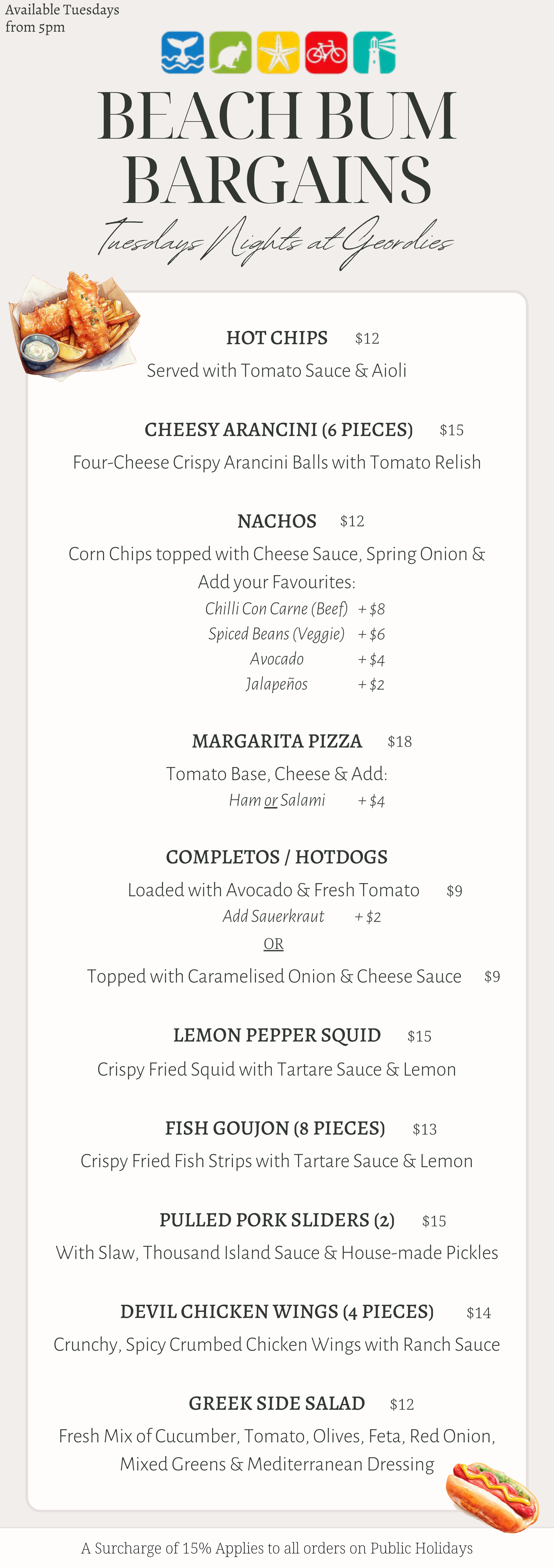 Available Tuesdays from 5pm

BEACH BUM BARGAINS

Tuesdays Nights at Geordies

HOT CHIPS $12
Served with Tomato Sauce & Aioli

CHEESY ARANCINI (6 PIECES) $15
Four-Cheese Crispy Arancini Balls with Tomato Relish

NACHOS $12
Corn Chips topped with Cheese Sauce, Spring Onion & Add your Favourites:
Chilli Con Carne (Beef) + $8
Spiced Beans (Veggie) + $6
Avocado + $4
Jalapeños + $2

MARGARITA PIZZA $18
Tomato Base, Cheese & Add:
Ham or Salami + $4

COMPLETOS / HOTDOGS
Loaded with Avocado & Fresh Tomato $9
Add Sauerkraut + $2
OR
Topped with Caramelised Onion & Cheese Sauce $9

LEMON PEPPER SQUID $15
Crispy Fried Squid with Tartare Sauce & Lemon

FISH GOUJON (8 PIECES) $13
Crispy Fried Fish Strips with Tartare Sauce & Lemon

PULLED PORK SLIDERS (2) $15
With Slaw, Thousand Island Sauce & House-made Pickles

DEVIL CHICKEN WINGS (4 PIECES) $14
Crunchy, Spicy Crumbed Chicken Wings with Ranch Sauce

GREEK SIDE SALAD $12
Fresh Mix of Cucumber, Tomato, Olives, Feta, Red Onion, Mixed Greens & Mediterranean Dressing

A Surcharge of 15% Applies to all orders on Public Holidays